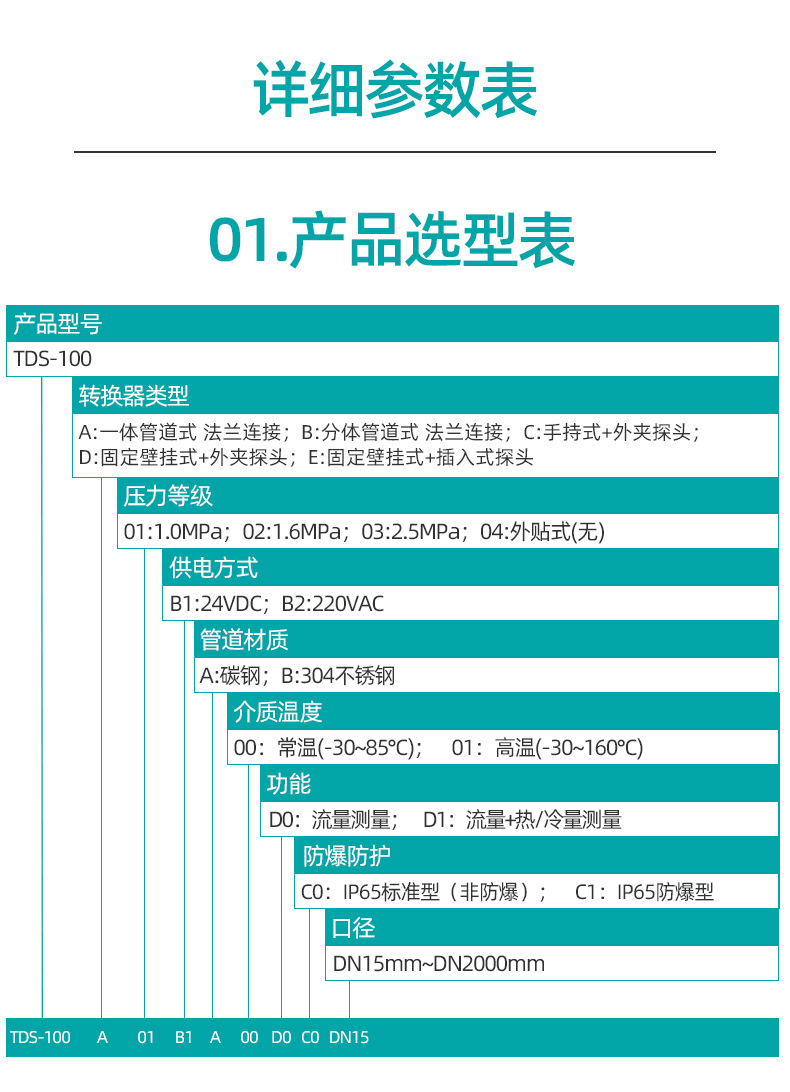 详细参数表

01.产品选型表

产品型号

TDS-100

转换器类型

A:一体管道式 法兰连接；B:分体管道式 法兰连接；C:手持式+外夹探头；D:固定壁挂式+外夹探头；E:固定壁挂式+插入式探头

压力等级

01:1.0MPa；02:1.6MPa；03:2.5MPa；04:外贴式(无)

供电方式

B1:24VDC；B2:220VAC

管道材质

A:碳钢；B:304不锈钢

介质温度

00：常温(-30~85℃)； 01：高温(-30~160℃)

功能

D0：流量测量； D1：流量+热/冷量测量

防爆防护

C0：IP65标准型（非防爆）； C1：IP65防爆型

口径

DN15mm~DN2000mm

TDS-100 A 01 B1 A 00 D0 C0 DN15